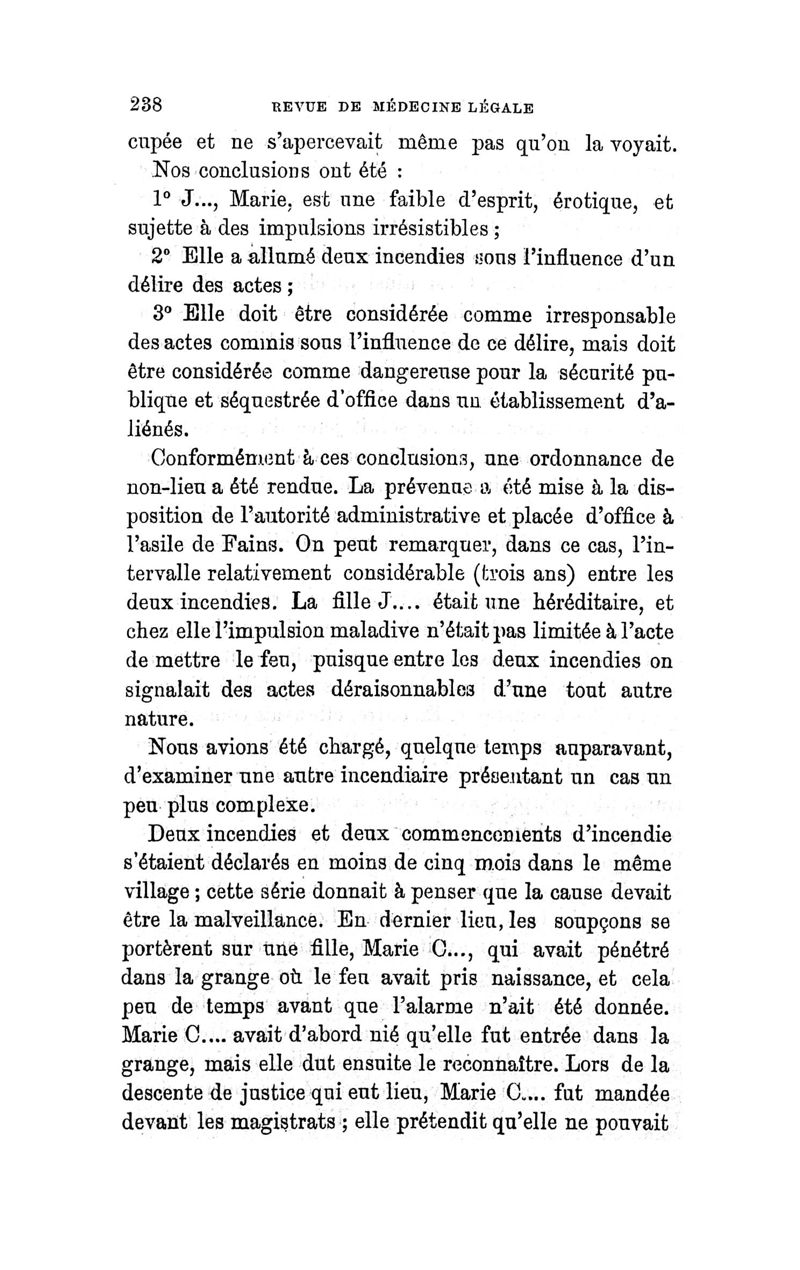 238 REVUE DE MÉDECINE LÉGALE

cupée et ne s'apercevait même pas qu'on la voyait.

Nos conclusions ont été :

1° J..., Marie, est une faible d'esprit, érotique, et sujette à des impulsions irrésistibles ;

2° Elle a allumé deux incendies sous l'influence d'un délire des actes ;

3° Elle doit être considérée comme irresponsable des actes commis sous l'influence de ce délire, mais doit être considérée comme dangereuse pour la sécurité publique et séquestrée d'office dans un établissement d'aliénés.

Conformément à ces conclusions, une ordonnance de non-lieu a été rendue. La prévenue a été mise à la disposition de l'autorité administrative et placée d'office à l'asile de Fains. On peut remarquer, dans ce cas, l'intervalle relativement considérable (trois ans) entre les deux incendies. La fille J.... était une héréditaire, et chez elle l'impulsion maladive n'était pas limitée à l'acte de mettre le feu, puisque entre les deux incendies on signalait des actes déraisonnables d'une tout autre nature.

Nous avions été chargé, quelque temps auparavant, d'examiner une autre incendiaire présentant un cas un peu plus complexe.

Deux incendies et deux commencements d'incendie s'étaient déclarés en moins de cinq mois dans le même village ; cette série donnait à penser que la cause devait être la malveillance. En dernier lieu, les soupçons se portèrent sur une fille, Marie C..., qui avait pénétré dans la grange où le feu avait pris naissance, et cela peu de temps avant que l'alarme n'ait été donnée. Marie C.... avait d'abord nié qu'elle fut entrée dans la grange, mais elle dut ensuite le reconnaître. Lors de la descente de justice qui eut lieu, Marie C.... fut mandée devant les magistrats ; elle prétendit qu'elle ne pouvait